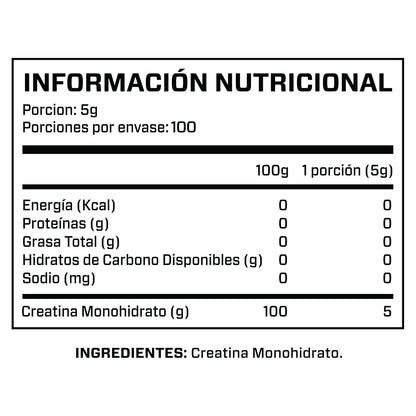 INFORMACIÓN NUTRICIONAL

Porcion: 5g
Porciones por envase: 100

| | 100g | 1 porción (5g) |
|---|---|---|
| Energía (Kcal) | 0 | 0 |
| Proteínas (g) | 0 | 0 |
| Grasa Total (g) | 0 | 0 |
| Hidratos de Carbono Disponibles (g) | 0 | 0 |
| Sodio (mg) | 0 | 0 |
| Creatina Monohidrato (g) | 100 | 5 |

INGREDIENTES: Creatina Monohidrato.